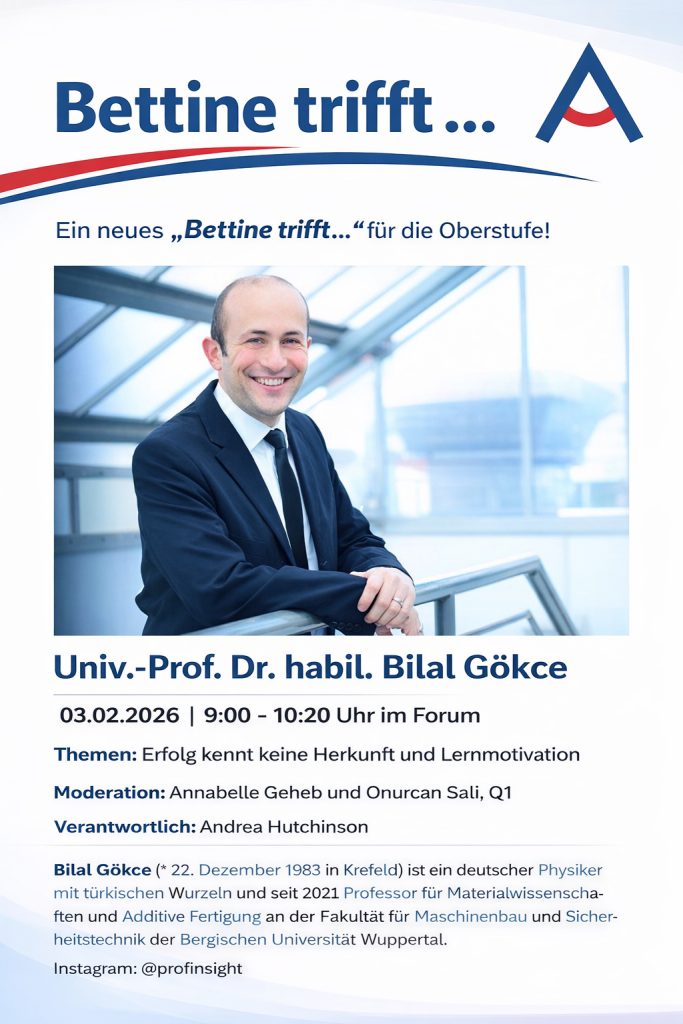 Bettine trifft ...

Ein neues „Bettine trifft...“ für die Oberstufe!

Univ.-Prof. Dr. habil. Bilal Gökce

03.02.2026 | 9:00 - 10:20 Uhr im Forum

Themen: Erfolg kennt keine Herkunft und Lernmotivation

Moderation: Annabelle Geheb und Onurcan Sali, Q1

Verantwortlich: Andrea Hutchinson

Bilal Gökce (* 22. Dezember 1983 in Krefeld) ist ein deutscher Physiker mit türkischen Wurzeln und seit 2021 Professor für Materialwissenschaften und Additive Fertigung an der Fakultät für Maschinenbau und Sicherheitstechnik der Bergischen Universität Wuppertal.

Instagram: @profinsight